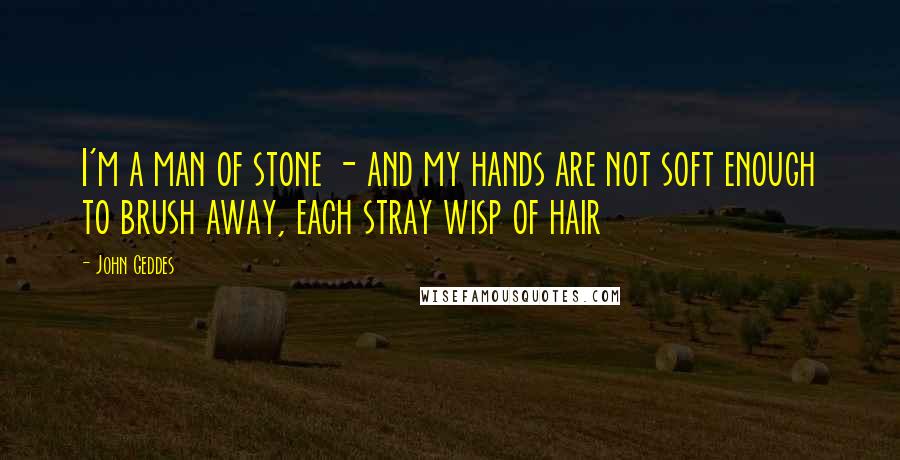 I'm a man of stone - and my hands are not soft enough to brush away, each stray wisp of hair

- John Geddes

WISEFAMOUSQUOTES.COM